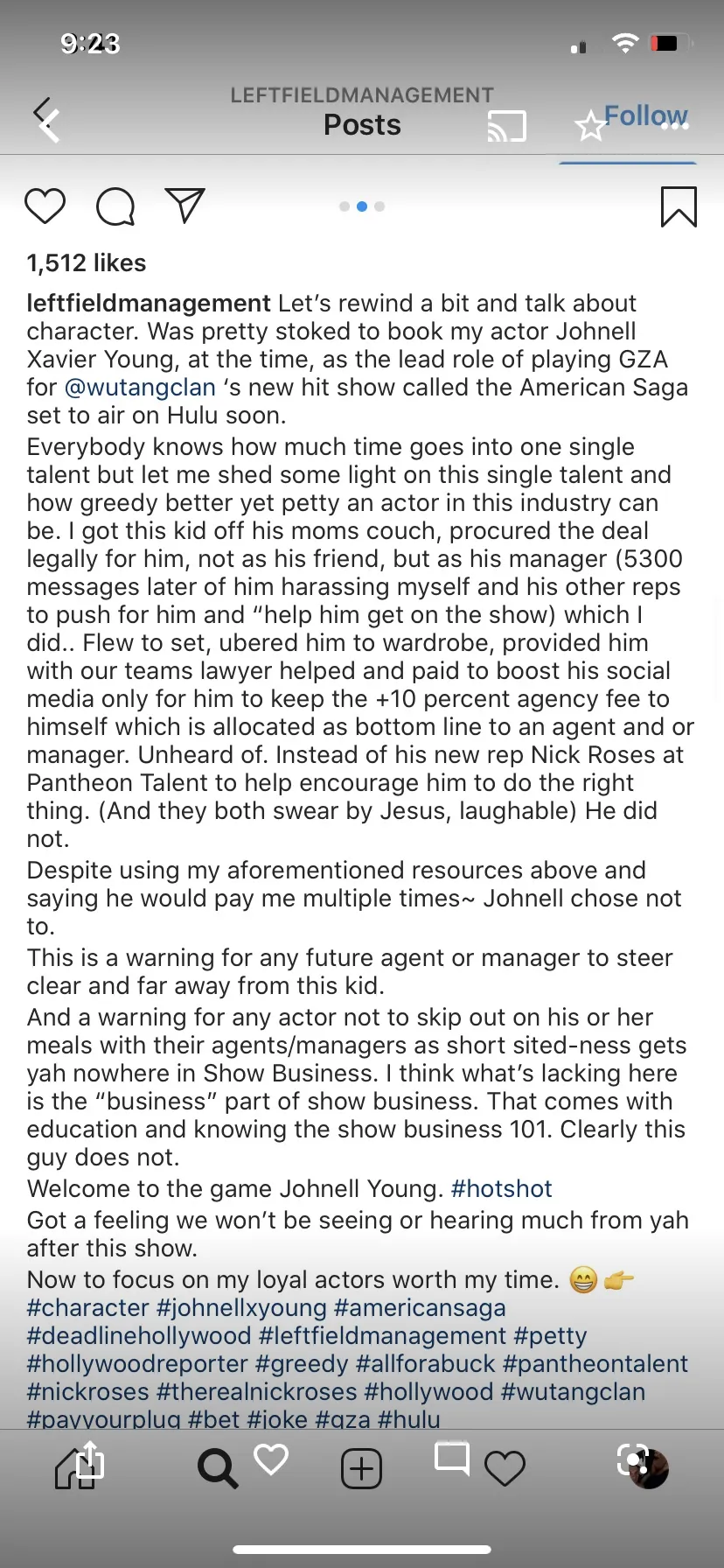 9:23

LEFTFIELDMANAGEMENT
Posts
Follow

1,512 likes

leftfieldmanagement Let's rewind a bit and talk about character. Was pretty stoked to book my actor Johnell Xavier Young, at the time, as the lead role of playing GZA for @wutangclan 's new hit show called the American Saga set to air on Hulu soon.
Everybody knows how much time goes into one single talent but let me shed some light on this single talent and how greedy better yet petty an actor in this industry can be. I got this kid off his moms couch, procured the deal legally for him, not as his friend, but as his manager (5300 messages later of him harassing myself and his other reps to push for him and "help him get on the show) which I did.. Flew to set, ubered him to wardrobe, provided him with our teams lawyer helped and paid to boost his social media only for him to keep the +10 percent agency fee to himself which is allocated as bottom line to an agent and or manager. Unheard of. Instead of his new rep Nick Roses at Pantheon Talent to help encourage him to do the right thing. (And they both swear by Jesus, laughable) He did not.
Despite using my aforementioned resources above and saying he would pay me multiple times~ Johnell chose not to.
This is a warning for any future agent or manager to steer clear and far away from this kid.
And a warning for any actor not to skip out on his or her meals with their agents/managers as short sited-ness gets yah nowhere in Show Business. I think what's lacking here is the "business" part of show business. That comes with education and knowing the show business 101. Clearly this guy does not.
Welcome to the game Johnell Young. #hotshot
Got a feeling we won't be seeing or hearing much from yah after this show.
Now to focus on my loyal actors worth my time. 😁👉
#character #johnellxyoung #americansaga #deadlinehollywood #leftfieldmanagement #petty #hollywoodreporter #greedy #allforabuck #pantheontalent #nickroses #therealnickroses #hollywood #wutangclan #payyourplug #bet #joke #gza #hulu